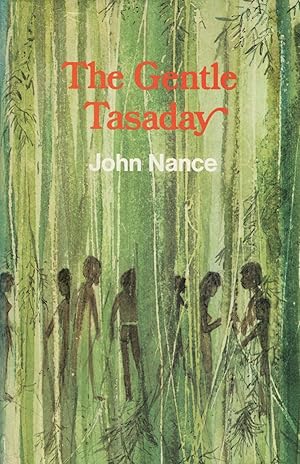 The Gentle Tasaday

John Nance